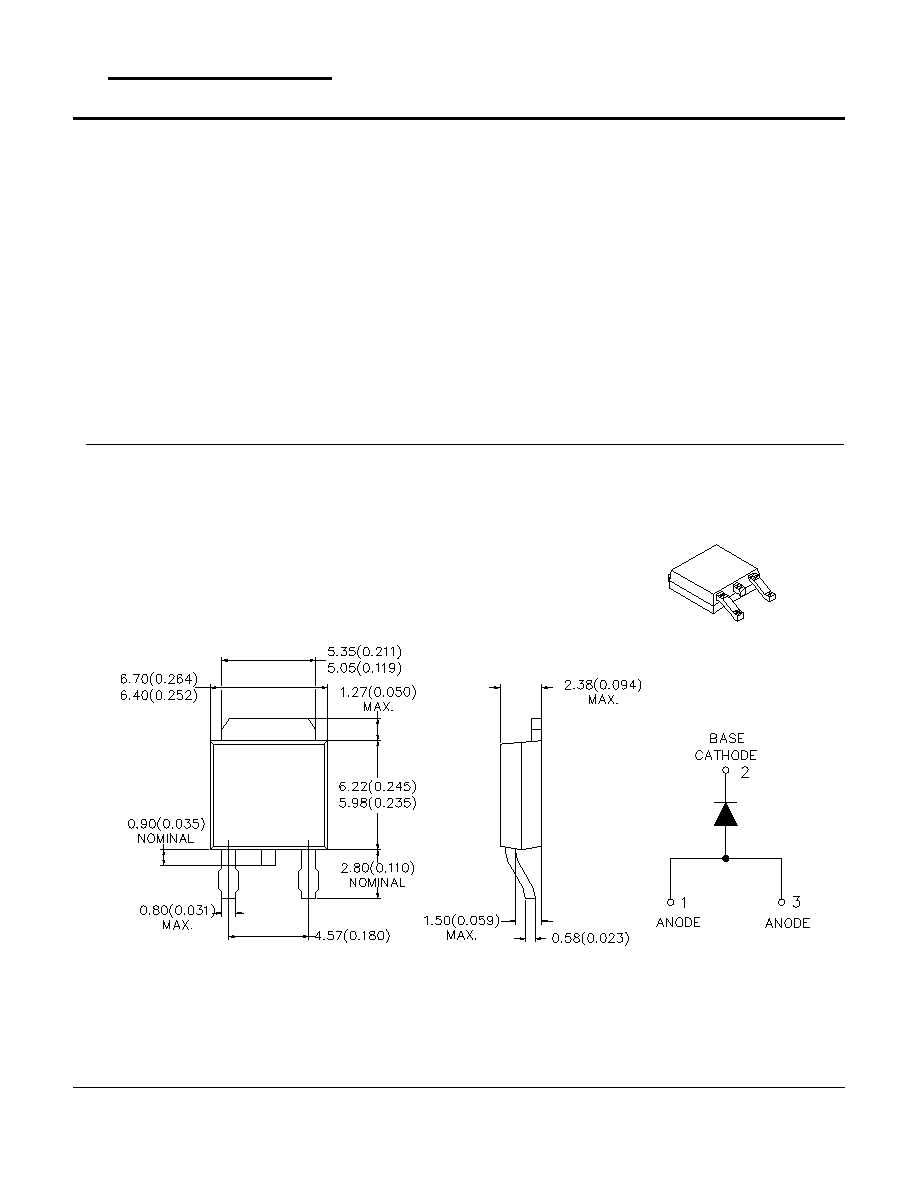 5.35(0.211)
5.05(0.119)
6.70(0.264)
6.40(0.252)
1.27(0.050)
MAX.
6.22(0.245)
5.98(0.235)
0.90(0.035)
NOMINAL
2.80(0.110)
NOMINAL
0.80(0.031)
MAX.
4.57(0.180)
2.38(0.094)
MAX.
1.50(0.059)
MAX.
0.58(0.023)
BASE
CATHODE
2
1
ANODE
3
ANODE